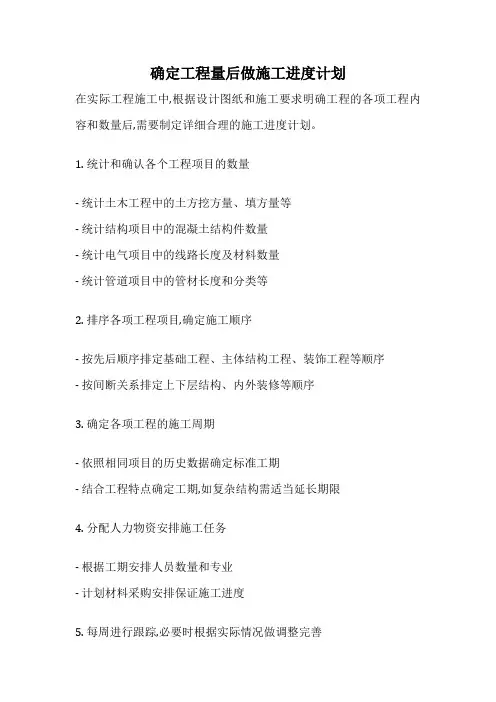 确定工程量后做施工进度计划

在实际工程施工中,根据设计图纸和施工要求明确工程的各项工程内容和数量后,需要制定详细合理的施工进度计划。

1. 统计和确认各个工程项目的数量

- 统计土木工程中的土方挖方量、填方量等
- 统计结构项目中的混凝土结构件数量
- 统计电气项目中的线路长度及材料数量
- 统计管道项目中的管材长度和分类等

2. 排序各项工程项目,确定施工顺序

- 按先后顺序排定基础工程、主体结构工程、装饰工程等顺序
- 按间断关系排定上下层结构、内外装修等顺序

3. 确定各项工程的施工周期

- 依照相同项目的历史数据确定标准工期
- 结合工程特点确定工期,如复杂结构需适当延长期限

4. 分配人力物资安排施工任务

- 根据工期安排人员数量和专业
- 计划材料采购安排保证施工进度

5. 每周进行跟踪,必要时根据实际情况做调整完善